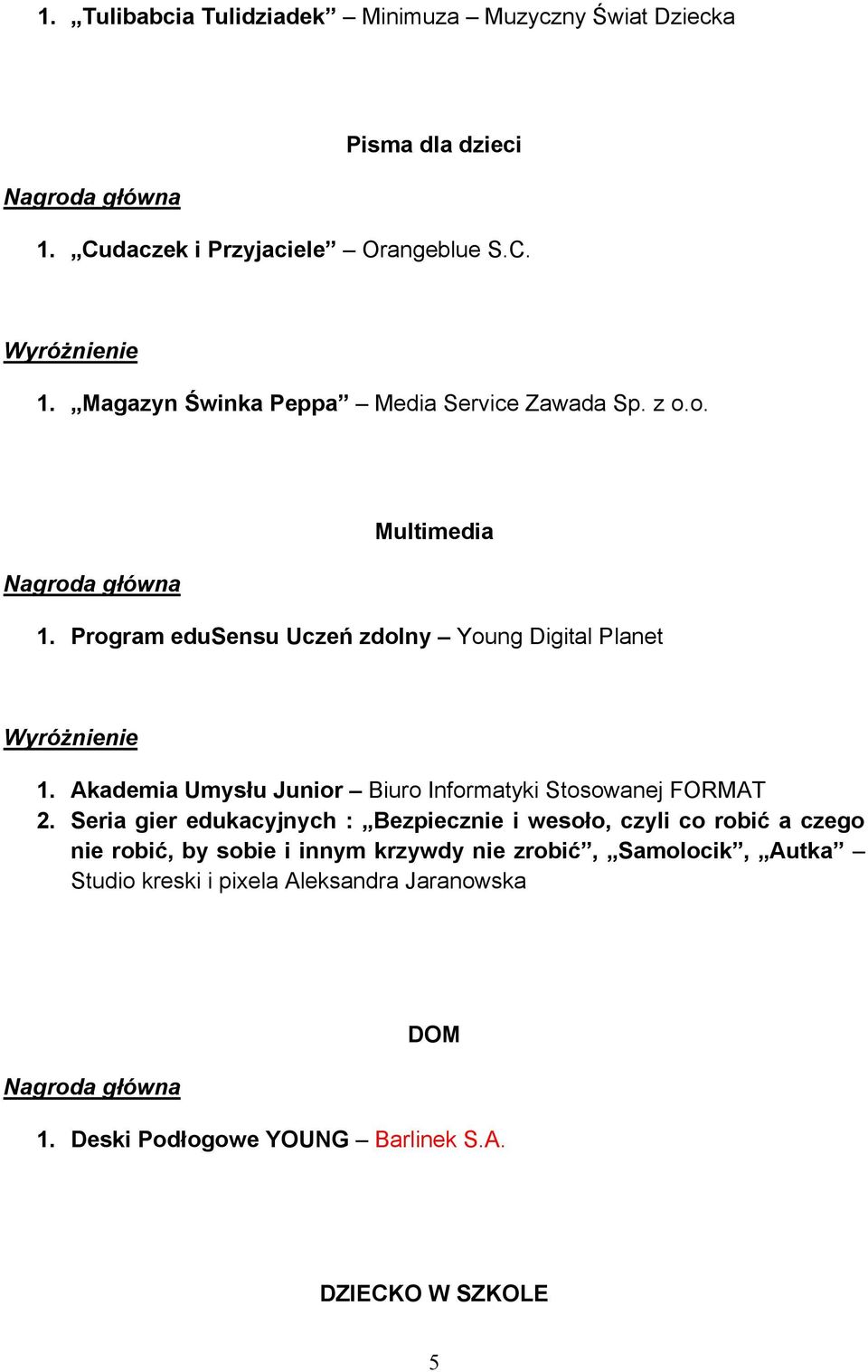 1. „Tulibabcia Tulidziadek” – Minimuza – Muzyczny Świat Dziecka

Pisma dla dzieci

Nagroda główna

1. „Cudaczek i Przyjaciele” – Orangeblue S.C.

Wyróżnienie

1. „Magazyn Świnka Peppa” – Media Service Zawada Sp. z o.o.

Multimedia

Nagroda główna

1. Program eduSensu Uczeń zdolny – Young Digital Planet

Wyróżnienie

1. Akademia Umysłu Junior – Biuro Informatyki Stosowanej FORMAT
2. Seria gier edukacyjnych : „Bezpiecznie i wesoło, czyli co robić a czego nie robić, by sobie i innym krzywdy nie zrobić”, „Samolocik”, „Autka” – Studio kreski i pixela Aleksandra Jaranowska

DOM

Nagroda główna

1. Deski Podłogowe YOUNG – Barlinek S.A.

DZIECKO W SZKOLE

5